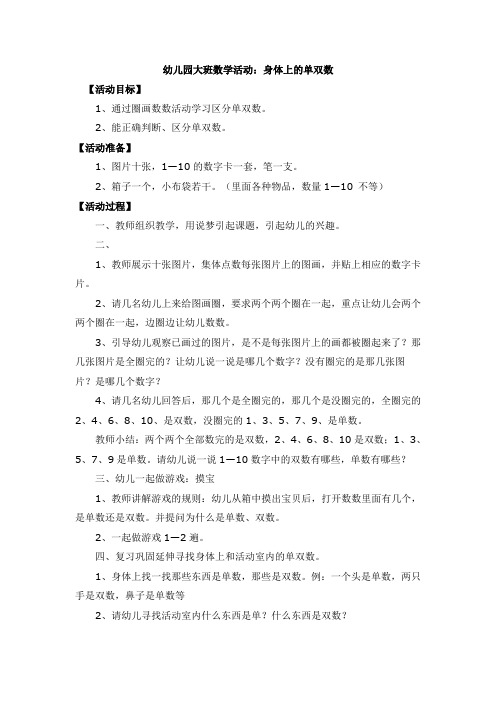 幼儿园大班数学活动：身体上的单双数

【活动目标】

1、通过圈画数数活动学习区分单双数。

2、能正确判断、区分单双数。

【活动准备】

1、图片十张，1—10 的数字卡一套，笔一支。

2、箱子一个，小布袋若干。（里面各种物品，数量 1—10 不等）

【活动过程】

一、教师组织教学，用说梦引起课题，引起幼儿的兴趣。

二、

1、教师展示十张图片，集体点数每张图片上的图画，并贴上相应的数字卡片。

2、请几名幼儿上来给图画圈，要求两个两个圈在一起，重点让幼儿会两个两个圈在一起，边圈边让幼儿数数。

3、引导幼儿观察已画过的图片，是不是每张图片上的画都被圈起来了？那几张图片是全圈完的？让幼儿说一说是哪几个数字？没有圈完的是那几张图片？是哪几个数字？

4、请几名幼儿回答后，那几个是全圈完的，那几个是没圈完的，全圈完的 2、4、6、8、10、是双数，没圈完的 1、3、5、7、9、是单数。

教师小结：两个两个全部数完的是双数，2、4、6、8、10 是双数；1、3、5、7、9 是单数。请幼儿说一说 1—10 数字中的双数有哪些，单数有哪些？

三、幼儿一起做游戏：摸宝

1、教师讲解游戏的规则：幼儿从箱中摸出宝贝后，打开数数里面有几个，是单数还是双数。并提问为什么是单数、双数。

2、一起做游戏 1—2 遍。

四、复习巩固延伸寻找身体上和活动室内的单双数。

1、身体上找一找那些东西是单数，那些是双数。例：一个头是单数，两只手是双数，鼻子是单数等

2、请幼儿寻找活动室内什么东西是单？什么东西是双数？